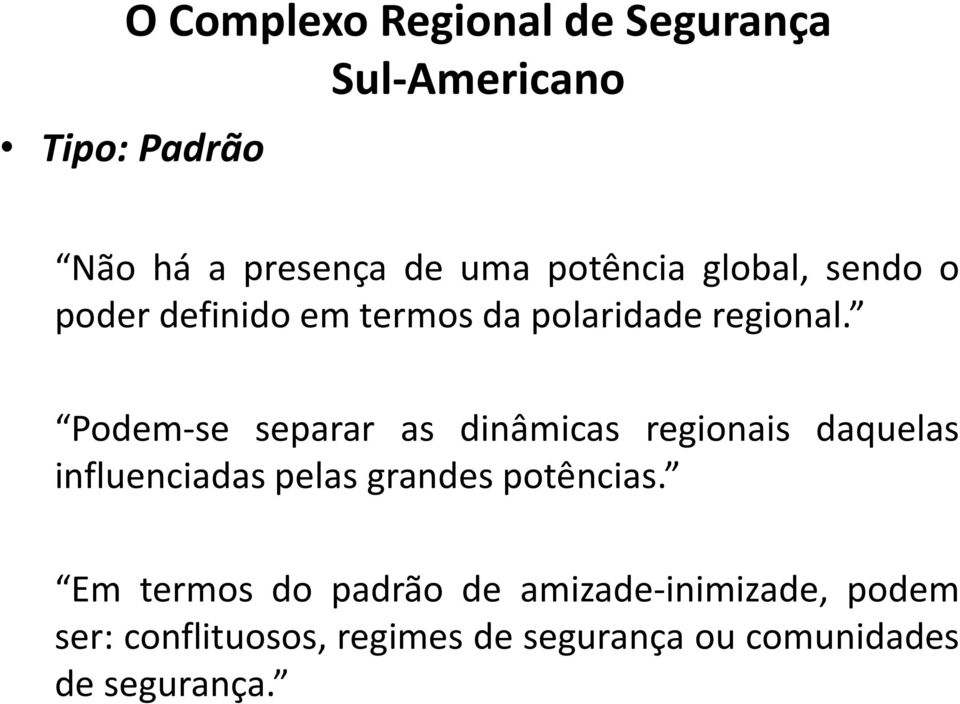 O Complexo Regional de Segurança Sul-Americano

• Tipo: Padrão

“Não há a presença de uma potência global, sendo o poder definido em termos da polaridade regional.”

“Podem-se separar as dinâmicas regionais daquelas influenciadas pelas grandes potências.”

“Em termos do padrão de amizade-inimizade, podem ser: conflituosos, regimes de segurança ou comunidades de segurança.”